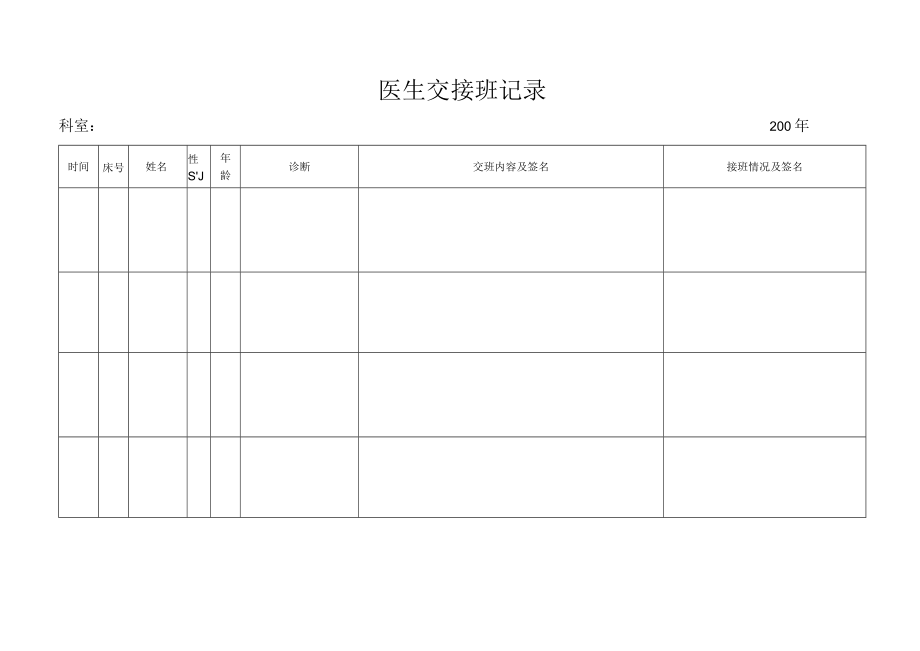 医生交接班记录

科室：

200 年

| 时间 | 床号 | 姓名 | 性 S'J | 年龄 | 诊断 | 交班内容及签名 | 接班情况及签名 |
|---|---|---|---|---|---|---|---|
| | | | | | | | |
| | | | | | | | |
| | | | | | | | |
| | | | | | | | |